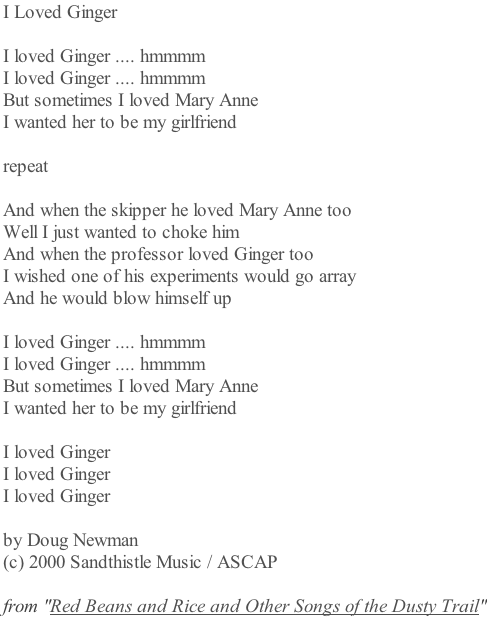 I Loved Ginger

I loved Ginger .... hmmmm
I loved Ginger .... hmmmm
But sometimes I loved Mary Anne
I wanted her to be my girlfriend

repeat

And when the skipper he loved Mary Anne too
Well I just wanted to choke him
And when the professor loved Ginger too
I wished one of his experiments would go array
And he would blow himself up

I loved Ginger .... hmmmm
I loved Ginger .... hmmmm
But sometimes I loved Mary Anne
I wanted her to be my girlfriend

I loved Ginger
I loved Ginger
I loved Ginger

by Doug Newman
(c) 2000 Sandthistle Music / ASCAP

from "Red Beans and Rice and Other Songs of the Dusty Trail"